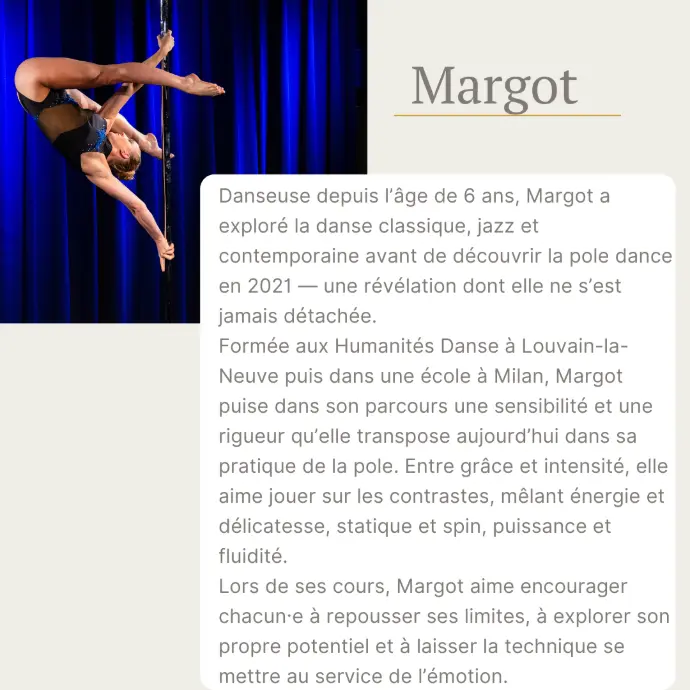 Margot

Danseuse depuis l'âge de 6 ans, Margot a exploré la danse classique, jazz et contemporaine avant de découvrir la pole dance en 2021 — une révélation dont elle ne s'est jamais détachée.

Formée aux Humanités Danse à Louvain-la-Neuve puis dans une école à Milan, Margot puise dans son parcours une sensibilité et une rigueur qu'elle transpose aujourd'hui dans sa pratique de la pole. Entre grâce et intensité, elle aime jouer sur les contrastes, mêlant énergie et délicatesse, statique et spin, puissance et fluidité.

Lors de ses cours, Margot aime encourager chacun·e à repousser ses limites, à explorer son propre potentiel et à laisser la technique se mettre au service de l'émotion.